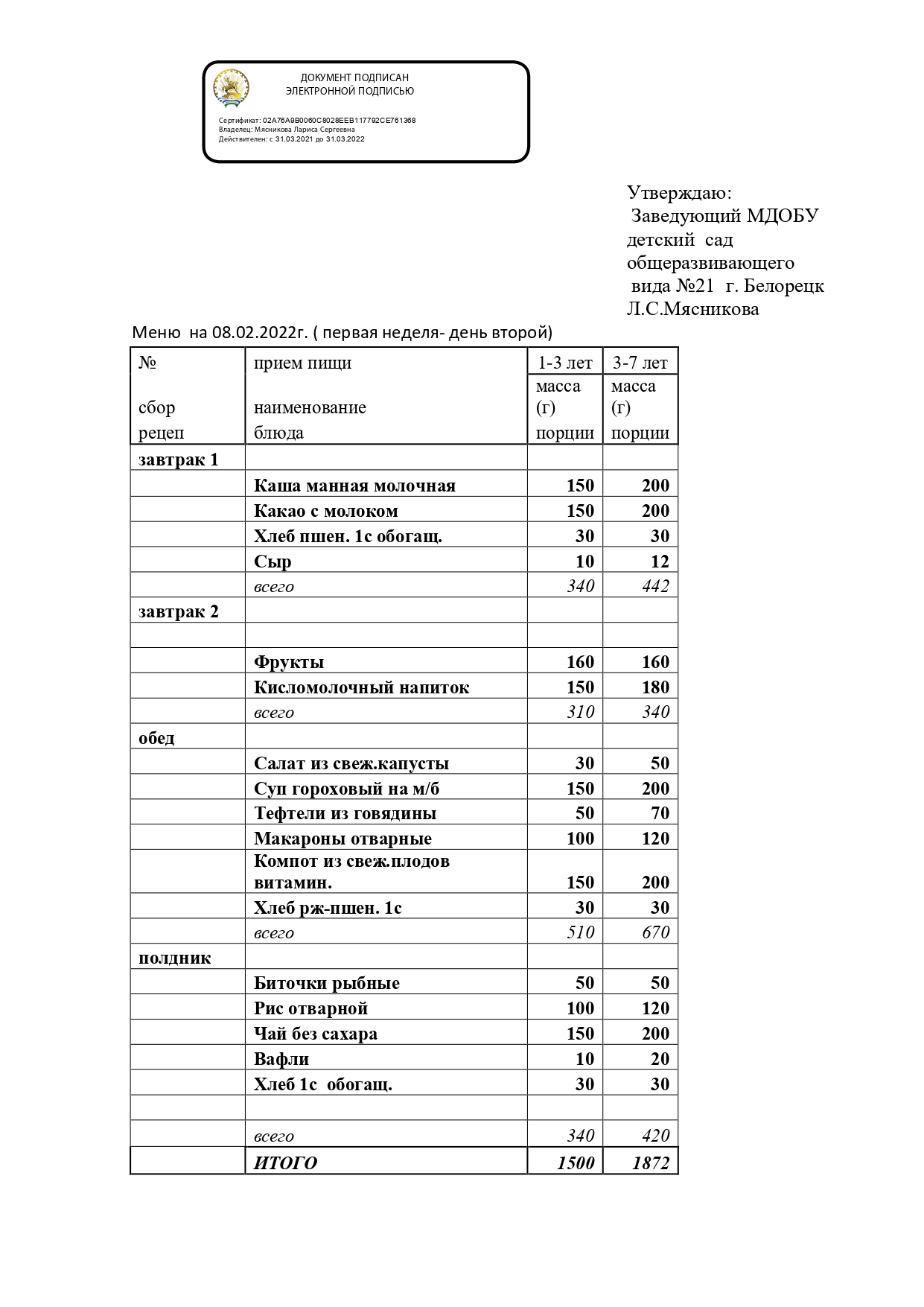 ДОКУМЕНТ ПОДПИСАН
ЭЛЕКТРОННОЙ ПОДПИСЬЮ

Сертификат: 02A76A9B0060C8028EEB117792CE761368
Владелец: Мясникова Лариса Сергеевна
Действителен: с 31.03.2021 до 31.03.2022

Утверждаю:
Заведующий МДОБУ детский сад общеразвивающего вида №21 г. Белорецк
Л.С.Мясникова

Меню на 08.02.2022г. ( первая неделя- день второй)

| № сбор рецеп | прием пищи наименование блюда | 1-3 лет масса (г) порции | 3-7 лет масса (г) порции |
|---|---|---|---|
| завтрак 1 | | | |
| | Каша манная молочная | 150 | 200 |
| | Какао с молоком | 150 | 200 |
| | Хлеб пшен. 1с обогащ. | 30 | 30 |
| | Сыр | 10 | 12 |
| | всего | 340 | 442 |
| завтрак 2 | | | |
| | | | |
| | Фрукты | 160 | 160 |
| | Кисломолочный напиток | 150 | 180 |
| | всего | 310 | 340 |
| обед | | | |
| | Салат из свеж.капусты | 30 | 50 |
| | Суп гороховый на м/б | 150 | 200 |
| | Тефтели из говядины | 50 | 70 |
| | Макароны отварные | 100 | 120 |
| | Компот из свеж.плодов витамин. | 150 | 200 |
| | Хлеб рж-пшен. 1с | 30 | 30 |
| | всего | 510 | 670 |
| полдник | | | |
| | Биточки рыбные | 50 | 50 |
| | Рис отварной | 100 | 120 |
| | Чай без сахара | 150 | 200 |
| | Вафли | 10 | 20 |
| | Хлеб 1с обогащ. | 30 | 30 |
| | | | |
| | всего | 340 | 420 |
| | ИТОГО | 1500 | 1872 |